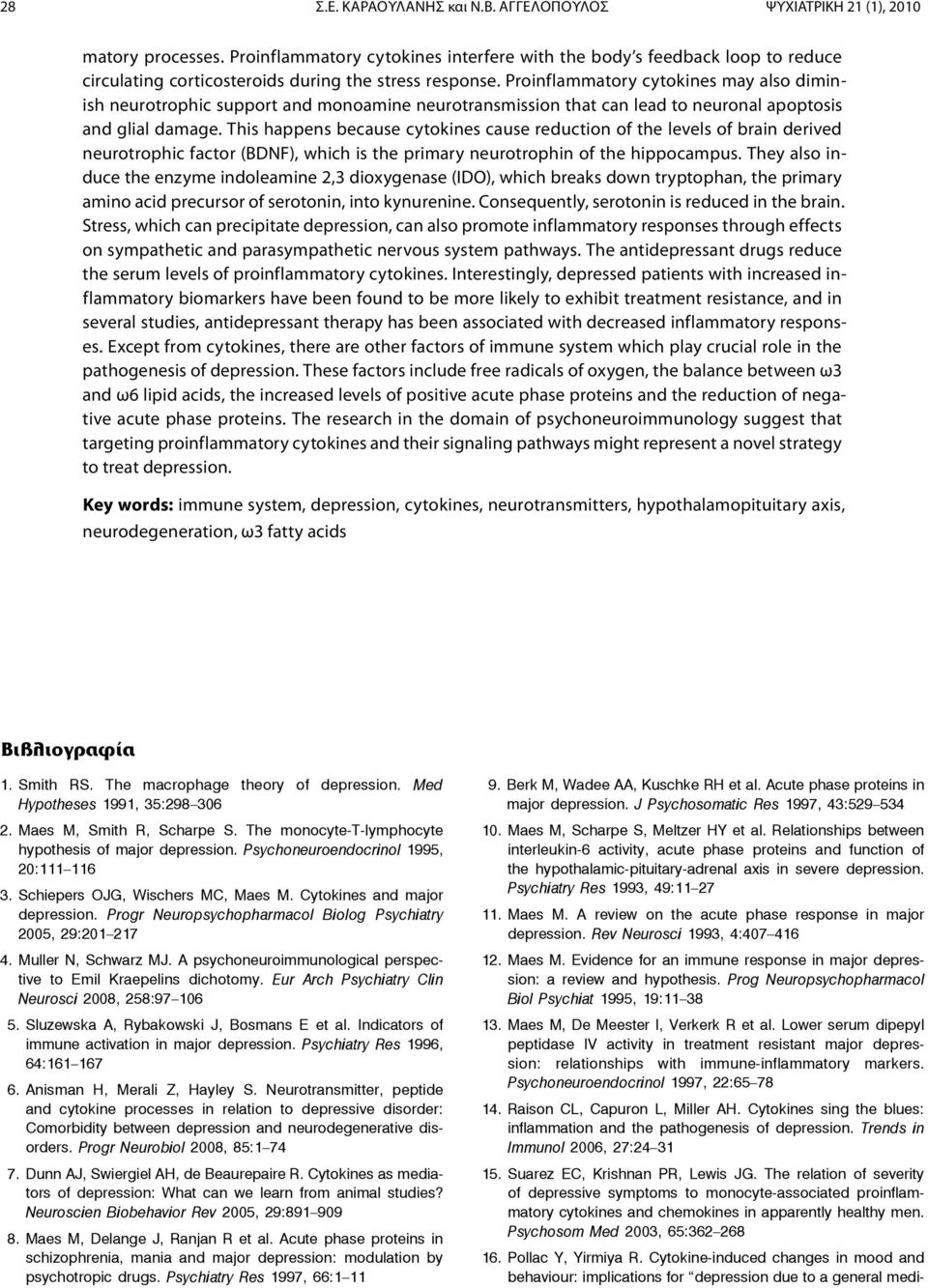 28 Σ.Ε. ΚΑΡΑΟΥΛΑΝΗΣ και Ν.Β. ΑΓΓΕΛΟΠΟΥΛΟΣ ΨΥΧΙΑΤΡΙΚΗ 21 (1), 2010

matory processes. Proinflammatory cytokines interfere with the body's feedback loop to reduce circulating corticosteroids during the stress response. Proinflammatory cytokines may also diminish neurotrophic support and monoamine neurotransmission that can lead to neuronal apoptosis and glial damage. This happens because cytokines cause reduction of the levels of brain derived neurotrophic factor (BDNF), which is the primary neurotrophin of the hippocampus. They also induce the enzyme indoleamine 2,3 dioxygenase (IDO), which breaks down tryptophan, the primary amino acid precursor of serotonin, into kynurenine. Consequently, serotonin is reduced in the brain. Stress, which can precipitate depression, can also promote inflammatory responses through effects on sympathetic and parasympathetic nervous system pathways. The antidepressant drugs reduce the serum levels of proinflammatory cytokines. Interestingly, depressed patients with increased inflammatory biomarkers have been found to be more likely to exhibit treatment resistance, and in several studies, antidepressant therapy has been associated with decreased inflammatory responses. Except from cytokines, there are other factors of immune system which play crucial role in the pathogenesis of depression. These factors include free radicals of oxygen, the balance between ω3 and ω6 lipid acids, the increased levels of positive acute phase proteins and the reduction of negative acute phase proteins. The research in the domain of psychoneuroimmunology suggest that targeting proinflammatory cytokines and their signaling pathways might represent a novel strategy to treat depression.

Key words: immune system, depression, cytokines, neurotransmitters, hypothalamopituitary axis, neurodegeneration, ω3 fatty acids

Βιβλιογραφία

1. Smith RS. The macrophage theory of depression. Med Hypotheses 1991, 35:298–306

2. Maes M, Smith R, Scharpe S. The monocyte-T-lymphocyte hypothesis of major depression. Psychoneuroendocrinol 1995, 20:111–116

3. Schiepers OJG, Wischers MC, Maes M. Cytokines and major depression. Progr Neuropsychopharmacol Biolog Psychiatry 2005, 29:201–217

4. Muller N, Schwarz MJ. A psychoneuroimmunological perspective to Emil Kraepelins dichotomy. Eur Arch Psychiatry Clin Neurosci 2008, 258:97–106

5. Sluzewska A, Rybakowski J, Bosmans E et al. Indicators of immune activation in major depression. Psychiatry Res 1996, 64:161–167

6. Anisman H, Merali Z, Hayley S. Neurotransmitter, peptide and cytokine processes in relation to depressive disorder: Comorbidity between depression and neurodegenerative disorders. Progr Neurobiol 2008, 85:1–74

7. Dunn AJ, Swiergiel AH, de Beaurepaire R. Cytokines as mediators of depression: What can we learn from animal studies? Neuroscien Biobehavior Rev 2005, 29:891–909

8. Maes M, Delange J, Ranjan R et al. Acute phase proteins in schizophrenia, mania and major depression: modulation by psychotropic drugs. Psychiatry Res 1997, 66:1–11

9. Berk M, Wadee AA, Kuschke RH et al. Acute phase proteins in major depression. J Psychosomatic Res 1997, 43:529–534

10. Maes M, Scharpe S, Meltzer HY et al. Relationships between interleukin-6 activity, acute phase proteins and function of the hypothalamic-pituitary-adrenal axis in severe depression. Psychiatry Res 1993, 49:11–27

11. Maes M. A review on the acute phase response in major depression. Rev Neurosci 1993, 4:407–416

12. Maes M. Evidence for an immune response in major depression: a review and hypothesis. Prog Neuropsychopharmacol Biol Psychiat 1995, 19:11–38

13. Maes M, De Meester I, Verkerk R et al. Lower serum dipepyl peptidase IV activity in treatment resistant major depression: relationships with immune-inflammatory markers. Psychoneuroendocrinol 1997, 22:65–78

14. Raison CL, Capuron L, Miller AH. Cytokines sing the blues: inflammation and the pathogenesis of depression. Trends in Immunol 2006, 27:24–31

15. Suarez EC, Krishnan PR, Lewis JG. The relation of severity of depressive symptoms to monocyte-associated proinflammatory cytokines and chemokines in apparently healthy men. Psychosom Med 2003, 65:362–268

16. Pollac Y, Yirmiya R. Cytokine-induced changes in mood and behaviour: implications for "depression due to a general medi-